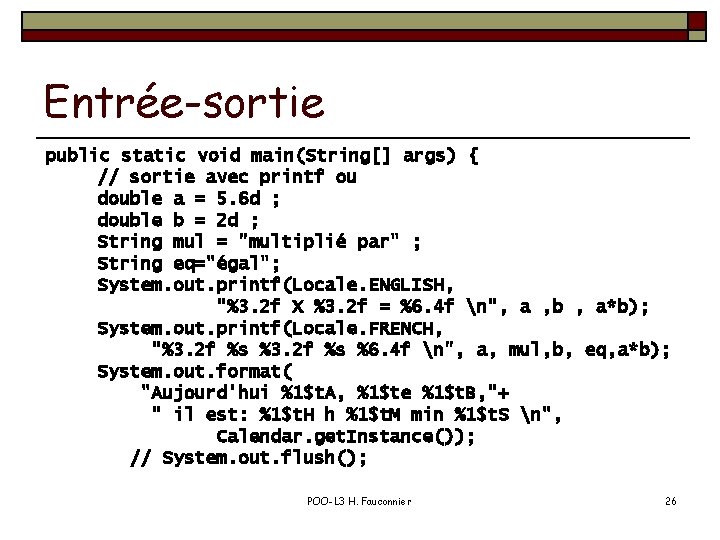 Entrée-sortie

public static void main(String[] args) {
    // sortie avec printf ou
    double a = 5.6d ;
    double b = 2d ;
    String mul = "multiplié par" ;
    String eq="égal";
    System.out.printf(Locale.ENGLISH,
            "%3.2f X %3.2f = %6.4f \n", a ,b , a*b);
    System.out.printf(Locale.FRENCH,
        "%3.2f %s %3.2f %s %6.4f \n", a, mul,b, eq,a*b);
    System.out.format(
        "Aujourd'hui %1$tA, %1$te %1$tB,"+
        " il est: %1$tH h %1$tM min %1$tS \n",
            Calendar.getInstance());
    // System.out.flush();

POO-L3 H. Fauconnier

26